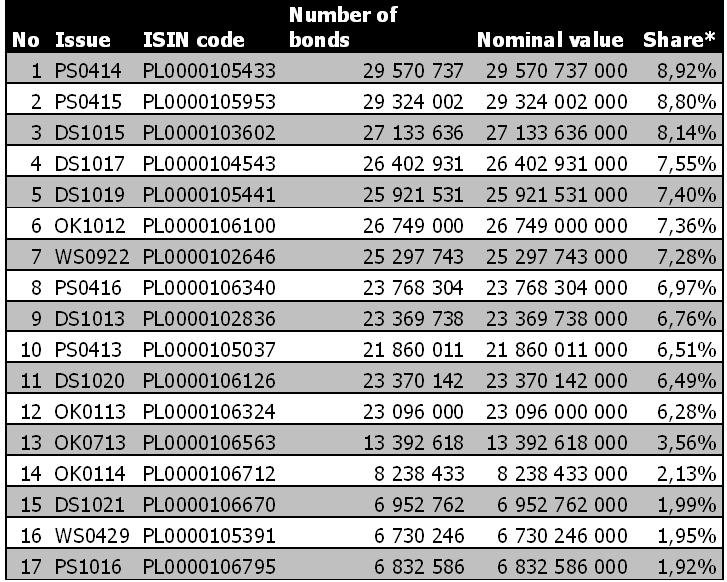 | No | Issue | ISIN code | Number of bonds | Nominal value | Share* |
|---|---|---|---|---|---|
| 1 | PS0414 | PL0000105433 | 29 570 737 | 29 570 737 000 | 8,92% |
| 2 | PS0415 | PL0000105953 | 29 324 002 | 29 324 002 000 | 8,80% |
| 3 | DS1015 | PL0000103602 | 27 133 636 | 27 133 636 000 | 8,14% |
| 4 | DS1017 | PL0000104543 | 26 402 931 | 26 402 931 000 | 7,55% |
| 5 | DS1019 | PL0000105441 | 25 921 531 | 25 921 531 000 | 7,40% |
| 6 | OK1012 | PL0000106100 | 26 749 000 | 26 749 000 000 | 7,36% |
| 7 | WS0922 | PL0000102646 | 25 297 743 | 25 297 743 000 | 7,28% |
| 8 | PS0416 | PL0000106340 | 23 768 304 | 23 768 304 000 | 6,97% |
| 9 | DS1013 | PL0000102836 | 23 369 738 | 23 369 738 000 | 6,76% |
| 10 | PS0413 | PL0000105037 | 21 860 011 | 21 860 011 000 | 6,51% |
| 11 | DS1020 | PL0000106126 | 23 370 142 | 23 370 142 000 | 6,49% |
| 12 | OK0113 | PL0000106324 | 23 096 000 | 23 096 000 000 | 6,28% |
| 13 | OK0713 | PL0000106563 | 13 392 618 | 13 392 618 000 | 3,56% |
| 14 | OK0114 | PL0000106712 | 8 238 433 | 8 238 433 000 | 2,13% |
| 15 | DS1021 | PL0000106670 | 6 952 762 | 6 952 762 000 | 1,99% |
| 16 | WS0429 | PL0000105391 | 6 730 246 | 6 730 246 000 | 1,95% |
| 17 | PS1016 | PL0000106795 | 6 832 586 | 6 832 586 000 | 1,92% |